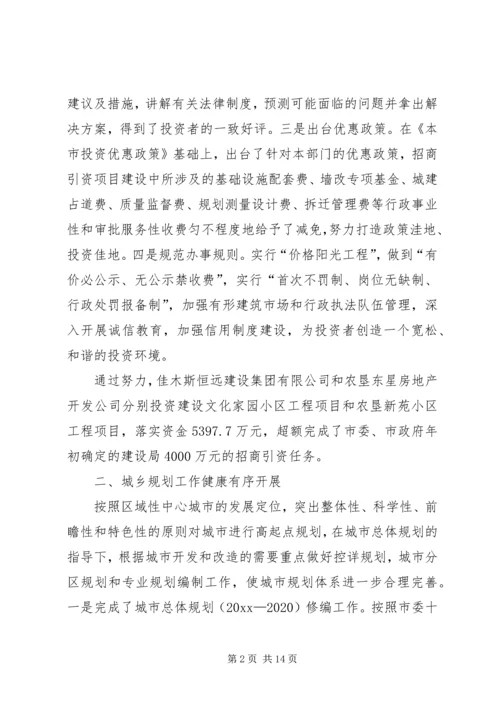 建议及措施，讲解有关法律制度，预测可能面临的问题并拿出解决方案，得到了投资者的一致好评。三是出台优惠政策。在《本市投资优惠政策》基础上，出台了针对本部门的优惠政策，招商引资项目建设中所涉及的基础设施配套费、墙改专项基金、城建占道费、质量监督费、规划测量设计费、拆迁管理费等行政事业性和审批服务性收费匀不程度地给予了减免，努力打造政策洼地、投资佳地。四是规范办事规则。实行“价格阳光工程”，做到“有价必公示、无公示禁收费”，实行“首次不罚制、岗位无缺制、行政处罚报备制”，加强有形建筑市场和行政执法队伍管理，深入开展诚信教育，加强信用制度建设，为投资者创造一个宽松、和谐的投资环境。

通过努力，佳木斯恒远建设集团有限公司和农垦东星房地产开发公司分别投资建设文化家园小区工程项目和农垦新苑小区工程项目，落实资金5397.7万元，超额完成了市委、市政府年初确定的建设局4000万元的招商引资任务。

二、城乡规划工作健康有序开展

按照区域性中心城市的发展定位，突出整体性、科学性、前瞻性和特色性的原则对城市进行高起点规划，在城市总体规划的指导下，根据城市开发和改造的需要重点做好控详规划，城市分区规划和专业规划编制工作，使城市规划体系进一步合理完善。一是完成了城市总体规划（20xx—2020）修编工作。按照市委十

第2页 共14页